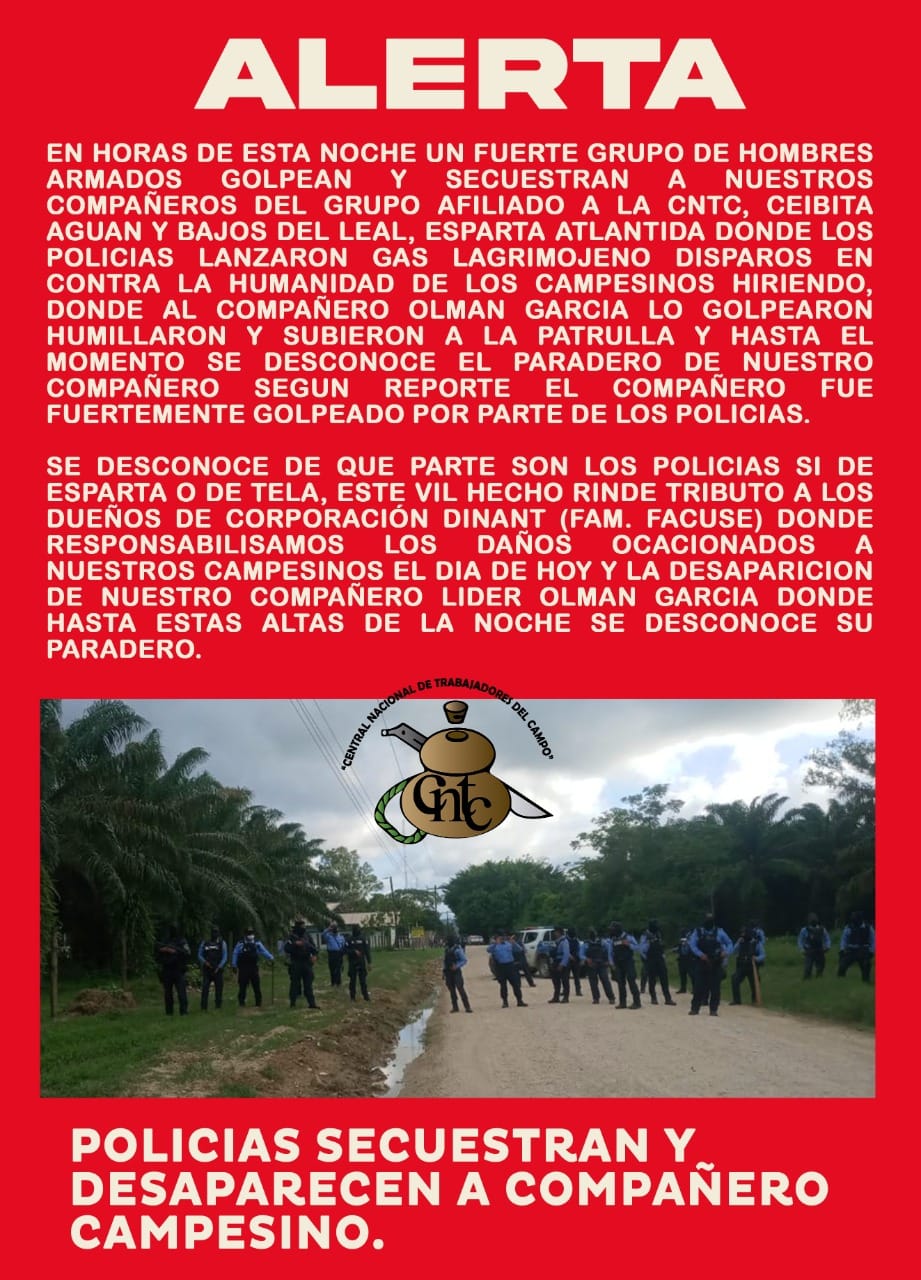 ALERTA

EN HORAS DE ESTA NOCHE UN FUERTE GRUPO DE HOMBRES ARMADOS GOLPEAN Y SECUESTRAN A NUESTROS COMPAÑEROS DEL GRUPO AFILIADO A LA CNTC, CEIBITA AGUAN Y BAJOS DEL LEAL, ESPARTA ATLANTIDA DONDE LOS POLICIAS LANZARON GAS LAGRIMOJENO DISPAROS EN CONTRA LA HUMANIDAD DE LOS CAMPESINOS HIRIENDO, DONDE AL COMPAÑERO OLMAN GARCIA LO GOLPEARON HUMILLARON Y SUBIERON A LA PATRULLA Y HASTA EL MOMENTO SE DESCONOCE EL PARADERO DE NUESTRO COMPAÑERO SEGUN REPORTE EL COMPAÑERO FUE FUERTEMENTE GOLPEADO POR PARTE DE LOS POLICIAS.

SE DESCONOCE DE QUE PARTE SON LOS POLICIAS SI DE ESPARTA O DE TELA, ESTE VIL HECHO RINDE TRIBUTO A LOS DUEÑOS DE CORPORACIÓN DINANT (FAM. FACUSE) DONDE RESPONSABILISAMOS LOS DAÑOS OCACIONADOS A NUESTROS CAMPESINOS EL DIA DE HOY Y LA DESAPARICION DE NUESTRO COMPAÑERO LIDER OLMAN GARCIA DONDE HASTA ESTAS ALTAS DE LA NOCHE SE DESCONOCE SU PARADERO.

"CENTRAL NACIONAL DE TRABAJADORES DEL CAMPO"

CNTC

POLICIAS SECUESTRAN Y DESAPARECEN A COMPAÑERO CAMPESINO.